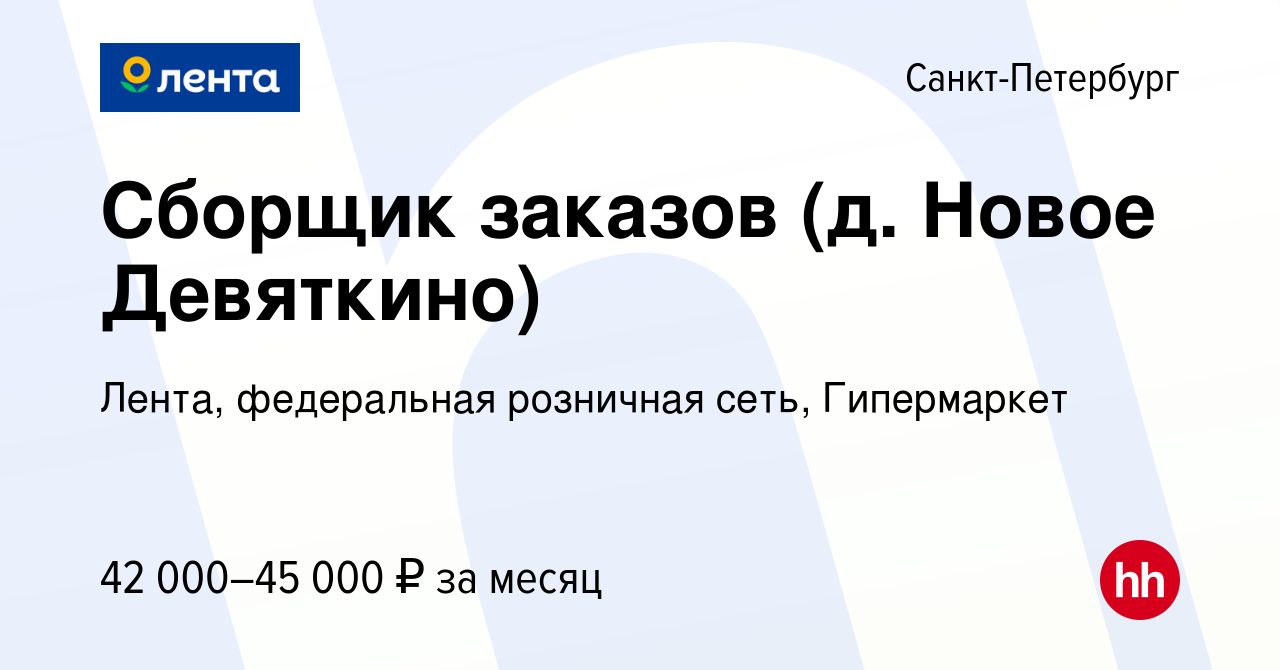 лента

Санкт-Петербург

Сборщик заказов (д. Новое Девяткино)

Лента, федеральная розничная сеть, Гипермаркет

42 000–45 000 ₽ за месяц

hh